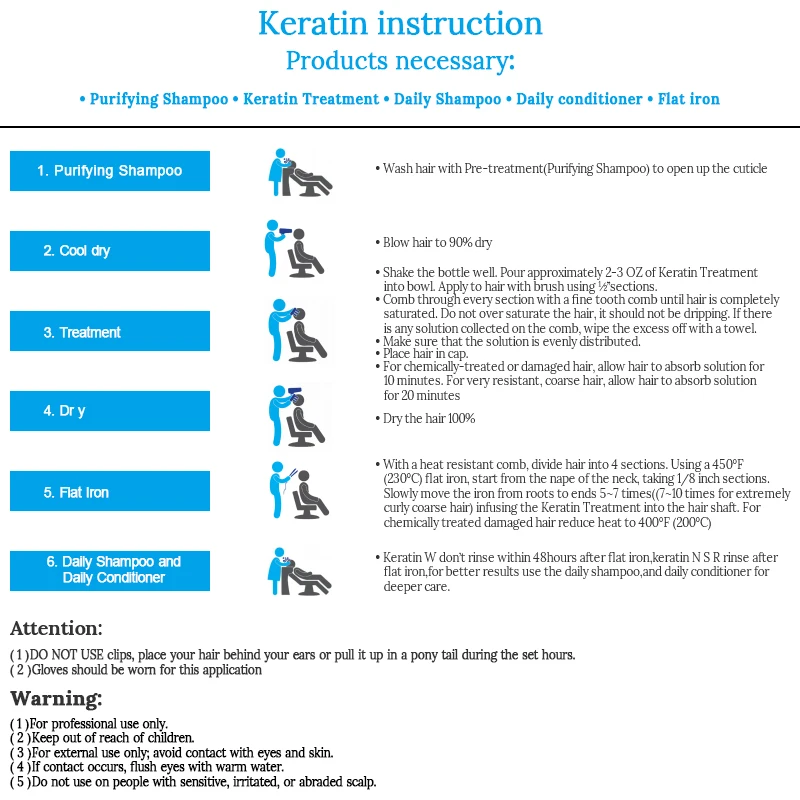 Keratin instruction
Products necessary:

• Purifying Shampoo • Keratin Treatment • Daily Shampoo • Daily conditioner • Flat iron

1. Purifying Shampoo

• Wash hair with Pre-treatment(Purifying Shampoo) to open up the cuticle

2. Cool dry

• Blow hair to 90% dry

3. Treatment

• Shake the bottle well. Pour approximately 2-3 OZ of Keratin Treatment into bowl. Apply to hair with brush using ½"sections.
• Comb through every section with a fine tooth comb until hair is completely saturated. Do not over saturate the hair, it should not be dripping. If there is any solution collected on the comb, wipe the excess off with a towel.
• Make sure that the solution is evenly distributed.
• Place hair in cap.
• For chemically-treated or damaged hair, allow hair to absorb solution for 10 minutes. For very resistant, coarse hair, allow hair to absorb solution for 20 minutes

4. Dr y

• Dry the hair 100%

5. Flat Iron

• With a heat resistant comb, divide hair into 4 sections. Using a 450°F (230°C) flat iron, start from the nape of the neck, taking 1/8 inch sections. Slowly move the iron from roots to ends 5~7 times((7~10 times for extremely curly coarse hair) infusing the Keratin Treatment into the hair shaft. For chemically treated damaged hair reduce heat to 400°F (200°C)

6. Daily Shampoo and Daily Conditioner

• Keratin W don't rinse within 48hours after flat iron,keratin N S R rinse after flat iron,for better results use the daily shampoo,and daily conditioner for deeper care.

Attention:

( 1 )DO NOT USE clips, place your hair behind your ears or pull it up in a pony tail during the set hours.
( 2 )Gloves should be worn for this application

Warning:

( 1 )For professional use only.
( 2 )Keep out of reach of children.
( 3 )For external use only; avoid contact with eyes and skin.
( 4 )If contact occurs, flush eyes with warm water.
( 5 )Do not use on people with sensitive, irritated, or abraded scalp.